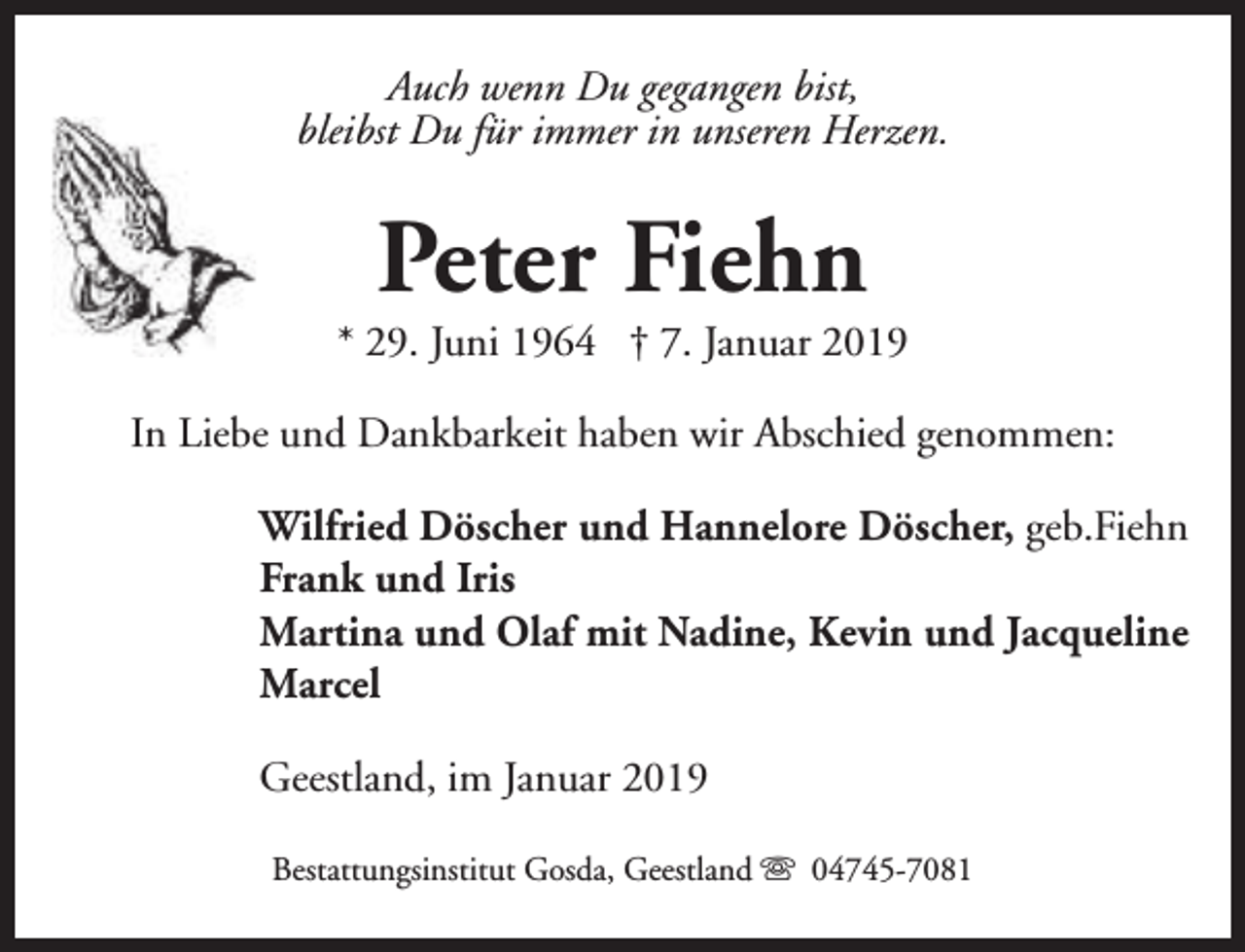 Auch wenn Du gegangen bist,
bleibst Du für immer in unseren Herzen.

Peter Fiehn

* 29. Juni 1964 † 7. Januar 2019

In Liebe und Dankbarkeit haben wir Abschied genommen:

Wilfried Döscher und Hannelore Döscher, geb.Fiehn
Frank und Iris
Martina und Olaf mit Nadine, Kevin und Jacqueline
Marcel

Geestland, im Januar 2019

Bestattungsinstitut Gosda, Geestland ☏ 04745-7081